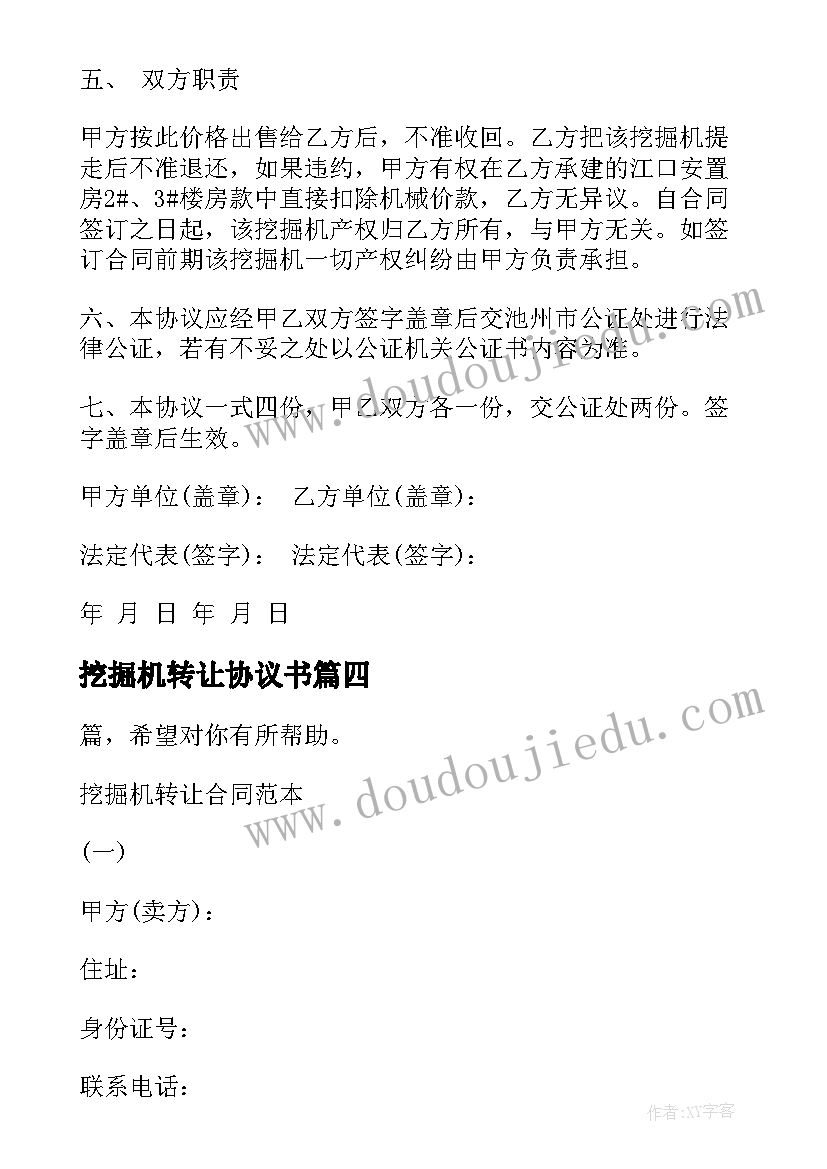 五、 双方职责

甲方按此价格出售给乙方后，不准收回。乙方把该挖掘机提走后不准退还，如果违约，甲方有权在乙方承建的江口安置房2#、3#楼房款中直接扣除机械价款，乙方无异议。自合同签订之日起，该挖掘机产权归乙方所有，与甲方无关。如签订合同前期该挖掘机一切产权纠纷由甲方负责承担。

六、本协议应经甲乙双方签字盖章后交池州市公证处进行法律公证，若有不妥之处以公证机关公证书内容为准。

七、本协议一式四份，甲乙双方各一份，交公证处两份。签字盖章后生效。

甲方单位(盖章)： 乙方单位(盖章)：

法定代表(签字)： 法定代表(签字)：

年 月 日 年 月 日

挖掘机转让协议书篇四

篇，希望对你有所帮助。

挖掘机转让合同范本

(一)

甲方(卖方)：

住址：

身份证号：

联系电话：

www.doudoujiedu.com

www.doudoujiedu.com

作者:XY字客